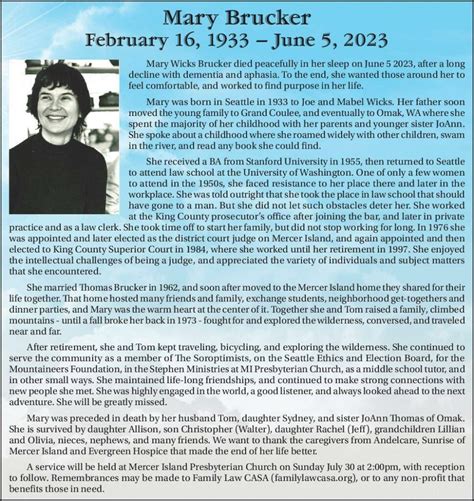 Mary Brucker
February 16, 1933 – June 5, 2023

Mary Wicks Brucker died peacefully in her sleep on June 5 2023, after a long decline with dementia and aphasia. To the end, she wanted those around her to feel comfortable, and worked to find purpose in her life.

Mary was born in Seattle in 1933 to Joe and Mabel Wicks. Her father soon moved the young family to Grand Coulee, and eventually to Omak, WA where she spent the majority of her childhood with her parents and younger sister JoAnn. She spoke about a childhood where she roamed widely with other children, swam in the river, and read any book she could find.

She received a BA from Stanford University in 1955, then returned to Seattle to attend law school at the University of Washington. One of only a few women to attend in the 1950s, she faced resistance to her place there and later in the workplace. She was told outright that she took the place in law school that should have gone to a man. But she did not let such obstacles deter her. She worked at the King County prosecutor's office after joining the bar, and later in private practice and as a law clerk. She took time off to start her family, but did not stop working for long. In 1976 she was appointed and later elected as the district court judge on Mercer Island, and again appointed and then elected to King County Superior Court in 1984, where she worked until her retirement in 1997. She enjoyed the intellectual challenges of being a judge, and appreciated the variety of individuals and subject matters that she encountered.

She married Thomas Brucker in 1962, and soon after moved to the Mercer Island home they shared for their life together. That home hosted many friends and family, exchange students, neighborhood get-togethers and dinner parties, and Mary was the warm heart at the center of it. Together she and Tom raised a family, climbed mountains - until a fall broke her back in 1973 - fought for and explored the wilderness, conversed, and traveled near and far.

After retirement, she and Tom kept traveling, bicycling, and exploring the wilderness. She continued to serve the community as a member of The Soroptimists, on the Seattle Ethics and Election Board, for the Mountaineers Foundation, in the Stephen Ministries at MI Presbyterian Church, as a middle school tutor, and in other small ways. She maintained life-long friendships, and continued to make strong connections with new people she met. She was highly engaged in the world, a good listener, and always looked ahead to the next adventure. She will be greatly missed.

Mary was preceded in death by her husband Tom, daughter Sydney, and sister JoAnn Thomas of Omak. She is survived by daughter Allison, son Christopher (Walter), daughter Rachel (Jeff), grandchildren Lillian and Olivia, nieces, nephews, and many friends. We want to thank the caregivers from Andelcare, Sunrise of Mercer Island and Evergreen Hospice that made the end of her life better.

A service will be held at Mercer Island Presbyterian Church on Sunday July 30 at 2:00pm, with reception to follow. Remembrances may be made to Family Law CASA (familylawcasa.org), or to any non-profit that benefits those in need.